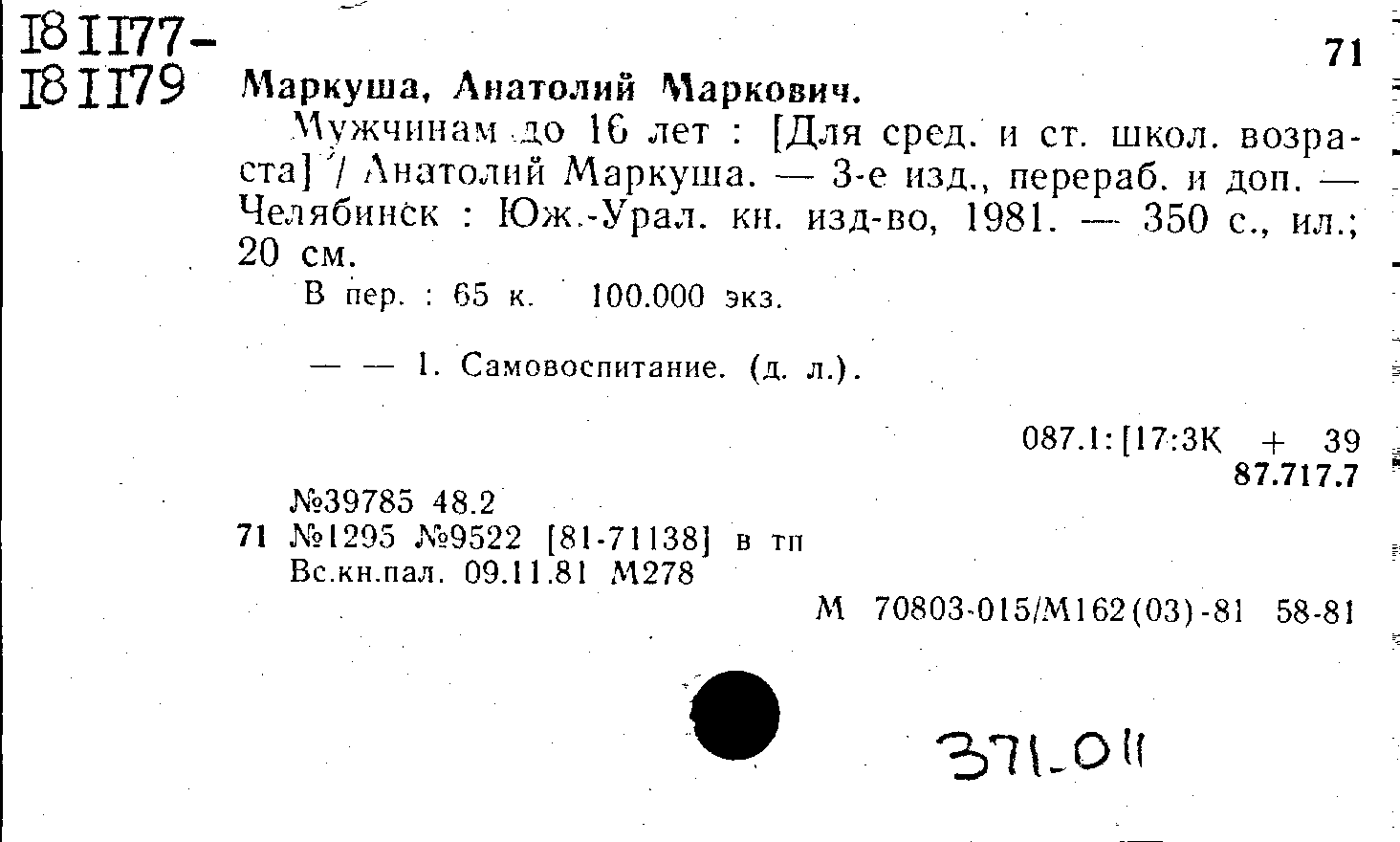 181177-
181179

71

Маркуша, Анатолий Маркович.

Мужчинам до 16 лет : [Для сред. и ст. школ. возраста] / Анатолий Маркуша. — 3-е изд., перераб. и доп. — Челябинск : Юж.-Урал. кн. изд-во, 1981. — 350 с., ил.; 20 см.

В пер. : 65 к. 100.000 экз.

— — 1. Самовоспитание. (д. л.).

087.1:[17:3К + 39
87.717.7

№39785 48.2
71 №1295 №9522 [81-71138] в тп
Вс.кн.пал. 09.11.81 М278

М 70803-015/М162(03)-81 58-81

371.011